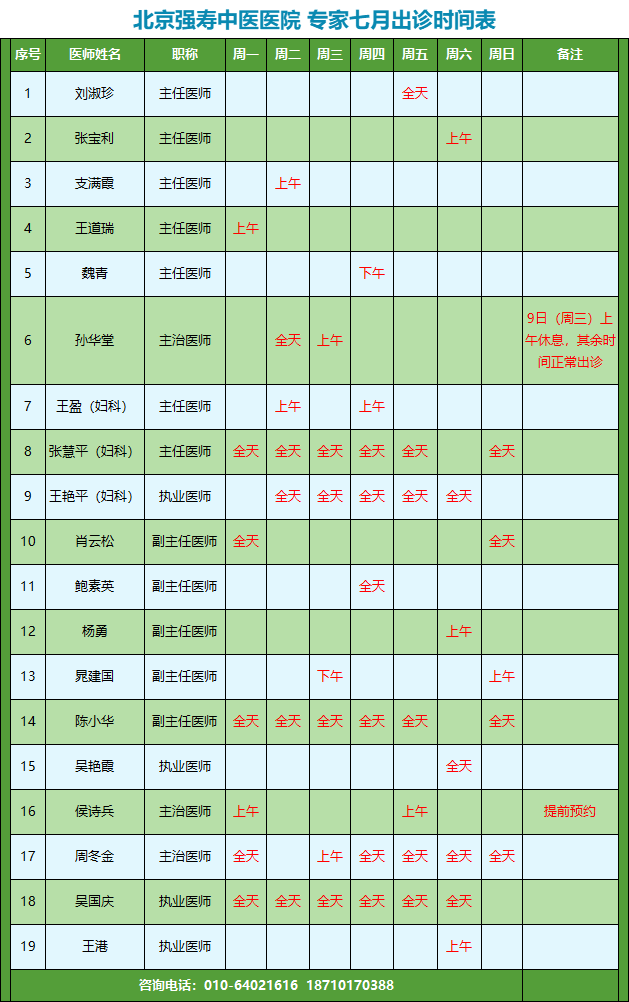 北京强寿中医医院 专家七月出诊时间表

| 序号 | 医师姓名 | 职称 | 周一 | 周二 | 周三 | 周四 | 周五 | 周六 | 周日 | 备注 |
|---|---|---|---|---|---|---|---|---|---|---|
| 1 | 刘淑珍 | 主任医师 | | | | | 全天 | | | |
| 2 | 张宝利 | 主任医师 | | | | | | 上午 | | |
| 3 | 支满霞 | 主任医师 | | 上午 | | | | | | |
| 4 | 王道瑞 | 主任医师 | 上午 | | | | | | | |
| 5 | 魏青 | 主任医师 | | | | 下午 | | | | |
| 6 | 孙华堂 | 主治医师 | | 全天 | 上午 | | | | | 9日（周三）上午休息，其余时间正常出诊 |
| 7 | 王盈（妇科） | 主任医师 | | 上午 | | 上午 | | | | |
| 8 | 张慧平（妇科） | 主任医师 | 全天 | 全天 | 全天 | 全天 | 全天 | | 全天 | |
| 9 | 王艳平（妇科） | 执业医师 | | 全天 | 全天 | 全天 | 全天 | 全天 | | |
| 10 | 肖云松 | 副主任医师 | 全天 | | | | | | 全天 | |
| 11 | 鲍素英 | 副主任医师 | | | | 全天 | | | | |
| 12 | 杨勇 | 副主任医师 | | | | | | 上午 | | |
| 13 | 晁建国 | 副主任医师 | | | 下午 | | | | 上午 | |
| 14 | 陈小华 | 副主任医师 | 全天 | 全天 | 全天 | 全天 | 全天 | | 全天 | |
| 15 | 吴艳霞 | 执业医师 | | | | | | 全天 | | |
| 16 | 侯诗兵 | 主治医师 | 上午 | | | | 上午 | | | 提前预约 |
| 17 | 周冬金 | 主治医师 | 全天 | | 上午 | 全天 | 全天 | 全天 | 全天 | |
| 18 | 吴国庆 | 执业医师 | 全天 | 全天 | 全天 | 全天 | 全天 | 全天 | | |
| 19 | 王港 | 执业医师 | | | | | | 上午 | | |

咨询电话：010-64021616 18710170388